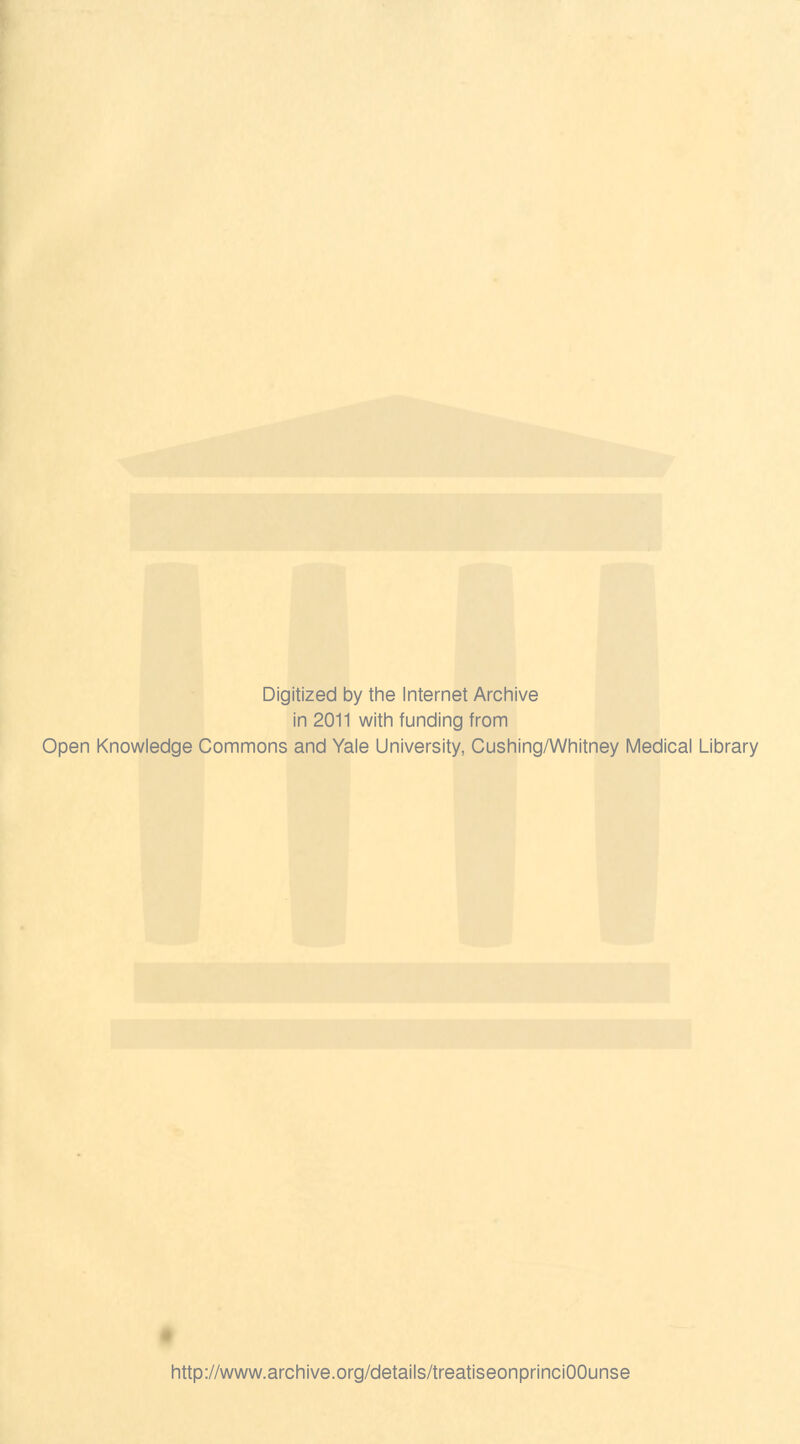 Digitized by the Internet Archive
in 2011 with funding from
Open Knowledge Commons and Yale University, Cushing/Whitney Medical Library

http://www.archive.org/details/treatiseonprinci00unse